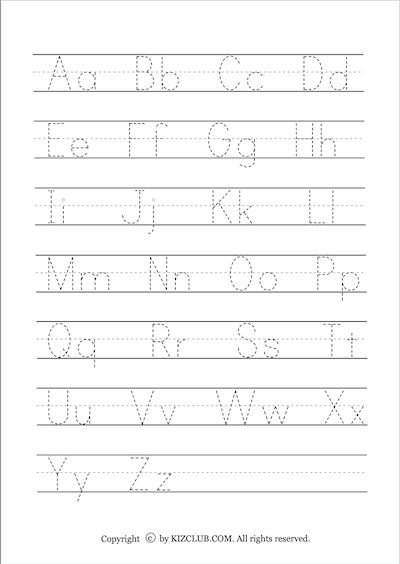 Aa Bb Cc Dd

Ee Ff Gg Hh

Ii Jj Kk Ll

Mm Nn Oo Pp

Qq Rr Ss Tt

Uu Vv Ww Xx

Yy Zz

Copyright © by KIZCLUB.COM. All rights reserved.